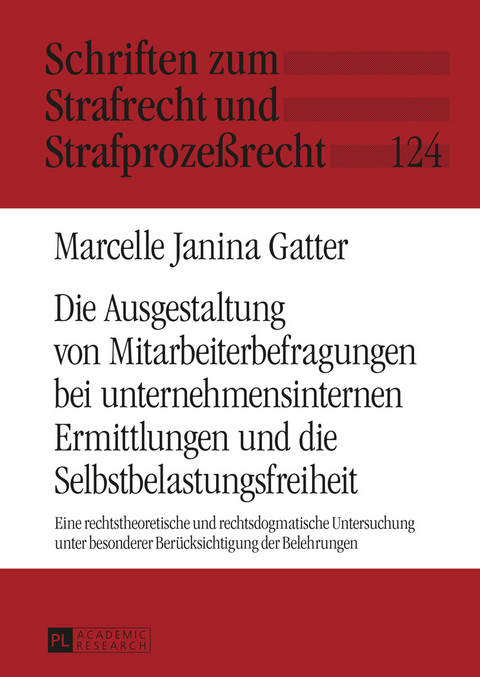 Schriften zum Strafrecht und Strafprozeßrecht 124

Marcelle Janina Gatter

Die Ausgestaltung von Mitarbeiterbefragungen bei unternehmensinternen Ermittlungen und die Selbstbelastungsfreiheit

Eine rechtstheoretische und rechtsdogmatische Untersuchung unter besonderer Berücksichtigung der Belehrungen

PL ACADEMIC RESEARCH